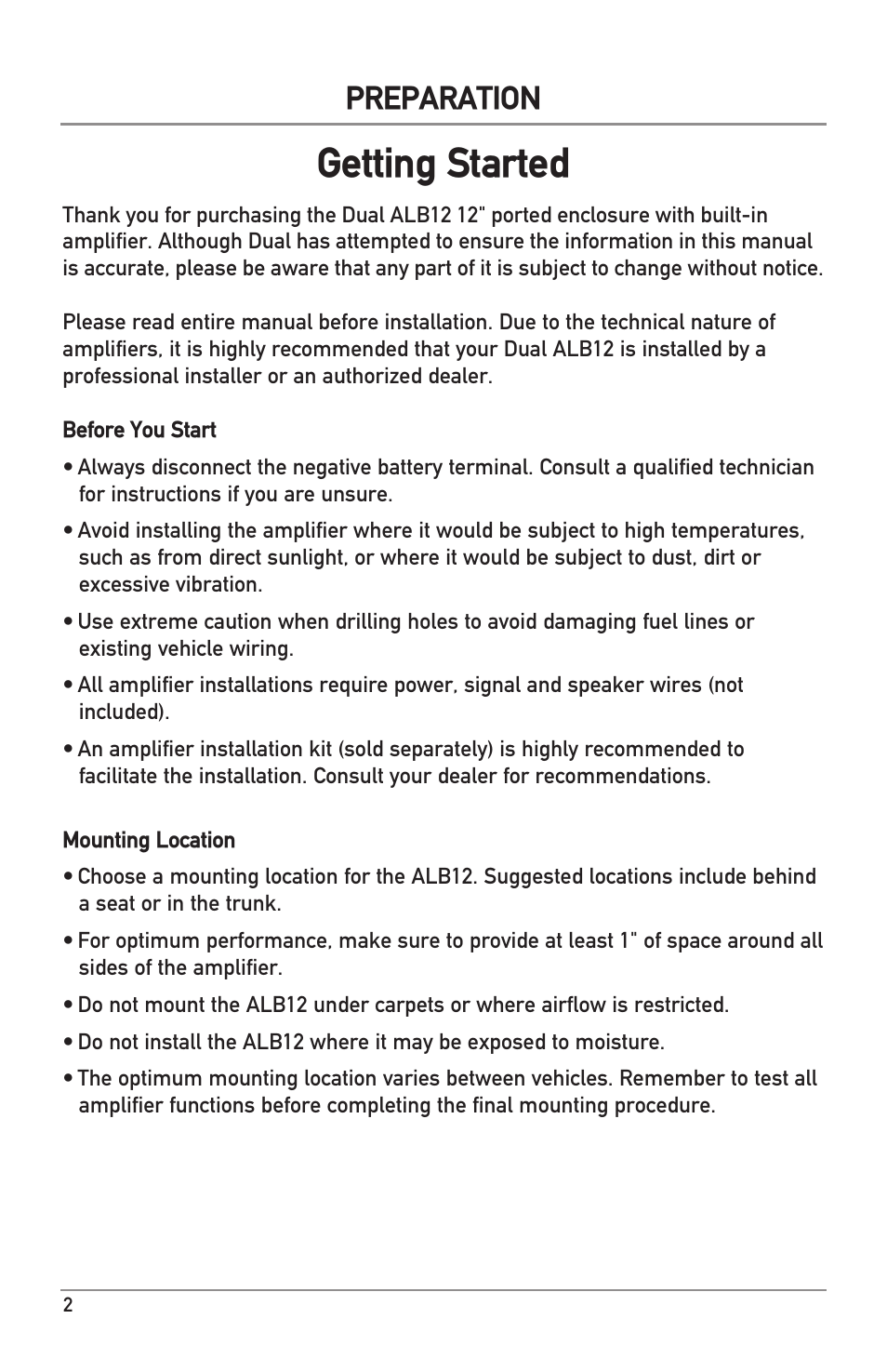 PREPARATION

Getting Started

Thank you for purchasing the Dual ALB12 12" ported enclosure with built-in amplifier. Although Dual has attempted to ensure the information in this manual is accurate, please be aware that any part of it is subject to change without notice.

Please read entire manual before installation. Due to the technical nature of amplifiers, it is highly recommended that your Dual ALB12 is installed by a professional installer or an authorized dealer.

Before You Start

• Always disconnect the negative battery terminal. Consult a qualified technician for instructions if you are unsure.

• Avoid installing the amplifier where it would be subject to high temperatures, such as from direct sunlight, or where it would be subject to dust, dirt or excessive vibration.

• Use extreme caution when drilling holes to avoid damaging fuel lines or existing vehicle wiring.

• All amplifier installations require power, signal and speaker wires (not included).

• An amplifier installation kit (sold separately) is highly recommended to facilitate the installation. Consult your dealer for recommendations.

Mounting Location

• Choose a mounting location for the ALB12. Suggested locations include behind a seat or in the trunk.

• For optimum performance, make sure to provide at least 1" of space around all sides of the amplifier.

• Do not mount the ALB12 under carpets or where airflow is restricted.

• Do not install the ALB12 where it may be exposed to moisture.

• The optimum mounting location varies between vehicles. Remember to test all amplifier functions before completing the final mounting procedure.

2